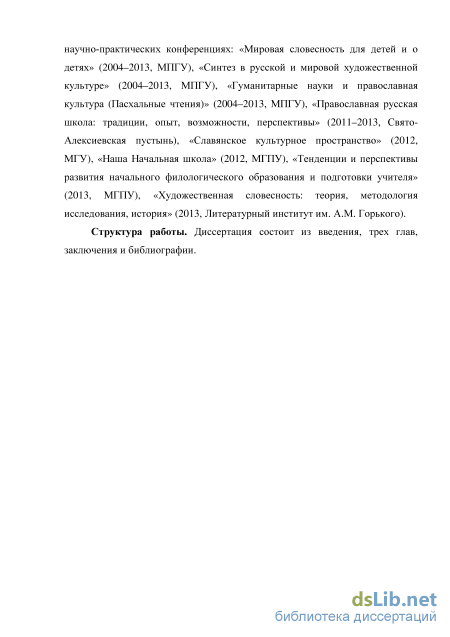 научно-практических конференциях: «Мировая словесность для детей и о детях» (2004–2013, МПГУ), «Синтез в русской и мировой художественной культуре» (2004–2013, МПГУ), «Гуманитарные науки и православная культура (Пасхальные чтения)» (2004–2013, МПГУ), «Православная русская школа: традиции, опыт, возможности, перспективы» (2011–2013, Свято-Алексиевская пустынь), «Славянское культурное пространство» (2012, МГУ), «Наша Начальная школа» (2012, МГПУ), «Тенденции и перспективы развития начального филологического образования и подготовки учителя» (2013, МГПУ), «Художественная словесность: теория, методология исследования, история» (2013, Литературный институт им. А.М. Горького).

**Структура работы.** Диссертация состоит из введения, трех глав, заключения и библиографии.

dsLib.net
библиотека диссертаций